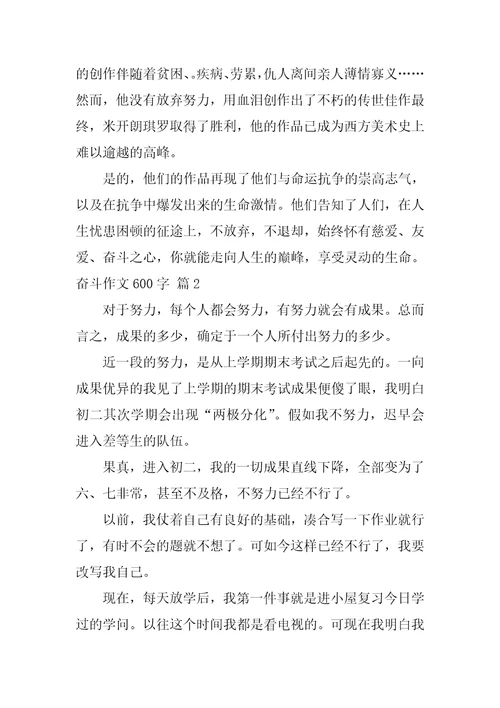 的创作伴随着贫困、。疾病、劳累，仇人离间亲人薄情寡义……然而，他没有放弃努力，用血泪创作出了不朽的传世佳作最终，米开朗琪罗取得了胜利，他的作品已成为西方美术史上难以逾越的高峰。

是的，他们的作品再现了他们与命运抗争的崇高志气，以及在抗争中爆发出来的生命激情。他们告知了人们，在人生忧患困顿的征途上，不放弃，不退却，始终怀有慈爱、友爱、奋斗之心，你就能走向人生的巅峰，享受灵动的生命。

奋斗作文 600 字 篇 2

对于努力，每个人都会努力，有努力就会有成果。总而言之，成果的多少，确定于一个人所付出努力的多少。

近一段的努力，是从上学期期末考试之后起先的。一向成果优异的我见了上学期的期末考试成果便傻了眼，我明白初二其次学期会出现“两极分化”。假如我不努力，迟早会进入差等生的队伍。

果真，进入初二，我的一切成果直线下降，全部变为了六、七非常，甚至不及格，不努力已经不行了。

以前，我仗着自己有良好的基础，凑合写一下作业就行了，有时不会的题就不想了。可如今这样已经不行了，我要改写我自己。

现在，每天放学后，我第一件事就是进小屋复习今日学过的学问。以往这个时间我都是看电视的。可现在我明白我